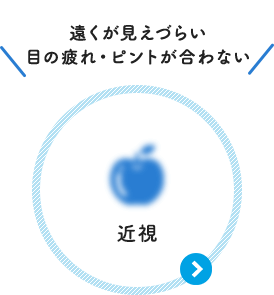 遠くが見えづらい
目の疲れ・ピントが合わない

近視